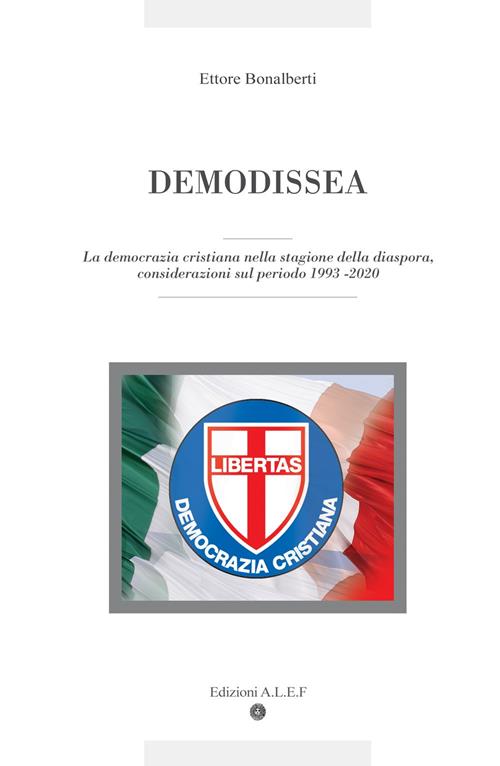 Ettore Bonalberti

DEMODISSEA

La democrazia cristiana nella stagione della diaspora, considerazioni sul periodo 1993 -2020

LIBERTAS

DEMOCRAZIA CRISTIANA

Edizioni A.L.E.F